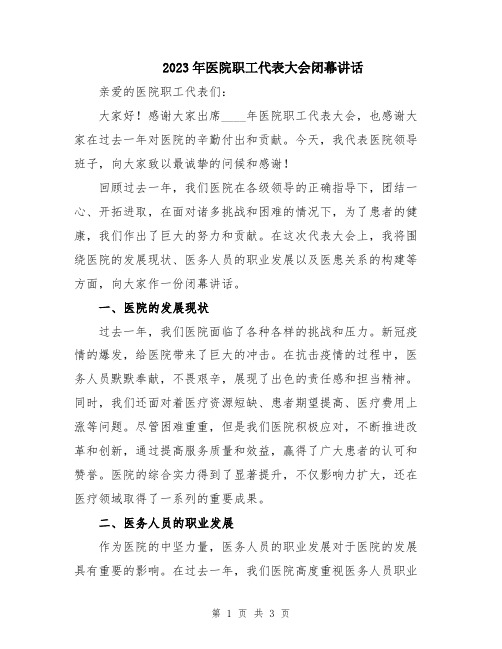 2023年医院职工代表大会闭幕讲话

亲爱的医院职工代表们：

大家好！感谢大家出席____年医院职工代表大会，也感谢大家在过去一年对医院的辛勤付出和贡献。今天，我代表医院领导班子，向大家致以最诚挚的问候和感谢！

回顾过去一年，我们医院在各级领导的正确指导下，团结一心、开拓进取，在面对诸多挑战和困难的情况下，为了患者的健康，我们作出了巨大的努力和贡献。在这次代表大会上，我将围绕医院的发展现状、医务人员的职业发展以及医患关系的构建等方面，向大家作一份闭幕讲话。

一、医院的发展现状

过去一年，我们医院面临了各种各样的挑战和压力。新冠疫情的爆发，给医院带来了巨大的冲击。在抗击疫情的过程中，医务人员默默奉献，不畏艰辛，展现了出色的责任感和担当精神。同时，我们还面对着医疗资源短缺、患者期望提高、医疗费用上涨等问题。尽管困难重重，但是我们医院积极应对，不断推进改革和创新，通过提高服务质量和效益，赢得了广大患者的认可和赞誉。医院的综合实力得到了显著提升，不仅影响力扩大，还在医疗领域取得了一系列的重要成果。

二、医务人员的职业发展

作为医院的中坚力量，医务人员的职业发展对于医院的发展具有重要的影响。在过去一年，我们医院高度重视医务人员职业

第 1 页 共 3 页